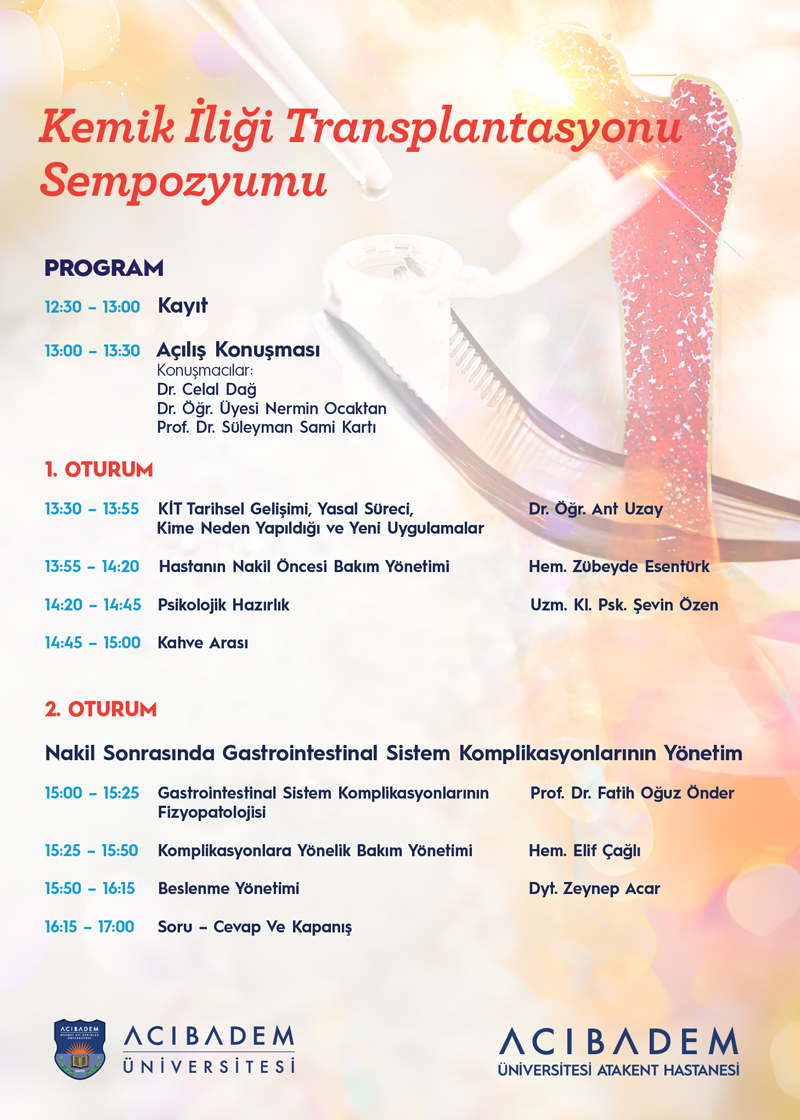 Kemik İliği Transplantasyonu Sempozyumu

PROGRAM

12:30 – 13:00 Kayıt

13:00 – 13:30 Açılış Konuşması
Konuşmacılar:
Dr. Celal Dağ
Dr. Öğr. Üyesi Nermin Ocaktan
Prof. Dr. Süleyman Sami Kartı

1. OTURUM

13:30 – 13:55 KİT Tarihsel Gelişimi, Yasal Süreci, Kime Neden Yapıldığı ve Yeni Uygulamalar Dr. Öğr. Ant Uzay

13:55 – 14:20 Hastanın Nakil Öncesi Bakım Yönetimi Hem. Zübeyde Esentürk

14:20 – 14:45 Psikolojik Hazırlık Uzm. Kl. Psk. Şevin Özen

14:45 – 15:00 Kahve Arası

2. OTURUM

Nakil Sonrasında Gastrointestinal Sistem Komplikasyonlarının Yönetim

15:00 – 15:25 Gastrointestinal Sistem Komplikasyonlarının Fizyopatolojisi Prof. Dr. Fatih Oğuz Önder

15:25 – 15:50 Komplikasyonlara Yönelik Bakım Yönetimi Hem. Elif Çağlı

15:50 – 16:15 Beslenme Yönetimi Dyt. Zeynep Acar

16:15 – 17:00 Soru – Cevap Ve Kapanış

ACIBADEM ÜNİVERSİTESİ

ACIBADEM ÜNİVERSİTESİ ATAKENT HASTANESİ